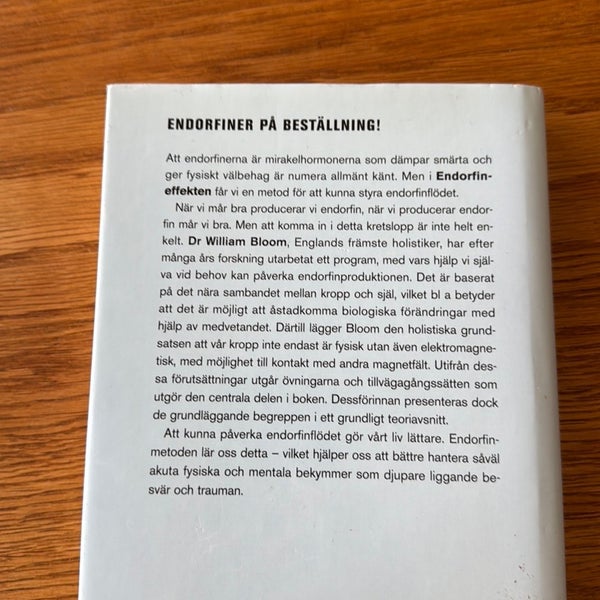 ENDORFINER PÅ BESTÄLLNING!

Att endorfinerna är mirakelhormonerna som dämpar smärta och ger fysiskt välbehag är numera allmänt känt. Men i Endorfineffekten får vi en metod för att kunna styra endorfinflödet.

När vi mår bra producerar vi endorfin, när vi producerar endorfin mår vi bra. Men att komma in i detta kretslopp är inte helt enkelt. Dr William Bloom, Englands främste holistiker, har efter många års forskning utarbetat ett program, med vars hjälp vi själva vid behov kan påverka endorfinproduktionen. Det är baserat på det nära sambandet mellan kropp och själ, vilket bl a betyder att det är möjligt att åstadkomma biologiska förändringar med hjälp av medvetandet. Därtill lägger Bloom den holistiska grundsatsen att vår kropp inte endast är fysisk utan även elektromagnetisk, med möjlighet till kontakt med andra magnetfält. Utifrån dessa förutsättningar utgår övningarna och tillvägagångssätten som utgör den centrala delen i boken. Dessförinnan presenteras dock de grundläggande begreppen i ett grundligt teoriavsnitt.

Att kunna påverka endorfinflödet gör vårt liv lättare. Endorfinmetoden lär oss detta – vilket hjälper oss att bättre hantera såväl akuta fysiska och mentala bekymmer som djupare liggande besvär och trauman.